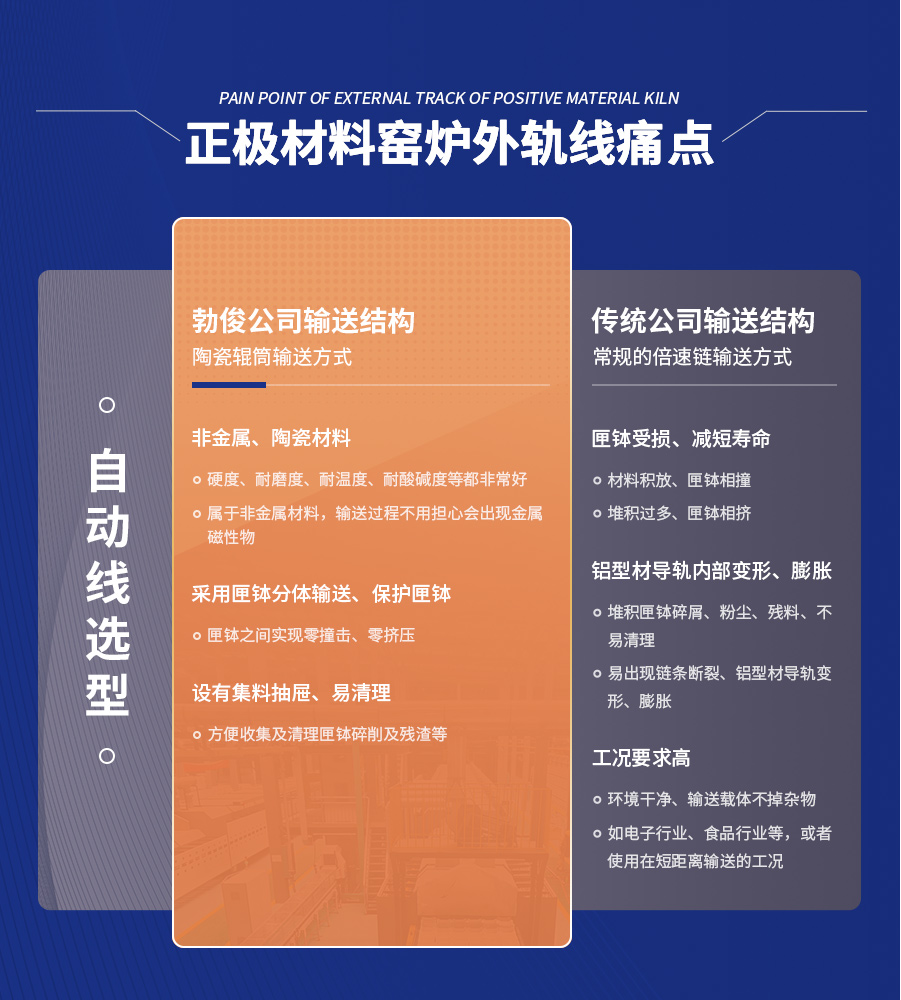 PAIN POINT OF EXTERNAL TRACK OF POSITIVE MATERIAL KILN

正极材料窑炉外轨线痛点

自动线选型

勃俊公司输送结构
陶瓷辊筒输送方式

非金属、陶瓷材料
硬度、耐磨度、耐温度、耐酸碱度等都非常好
属于非金属材料，输送过程不用担心会出现金属磁性物

采用匣钵分体输送、保护匣钵
匣钵之间实现零撞击、零挤压

设有集料抽屉、易清理
方便收集及清理匣钵碎削及残渣等

传统公司输送结构
常规的倍速链输送方式

匣钵受损、减短寿命
材料积放、匣钵相撞
堆积过多、匣钵相挤

铝型材导轨内部变形、膨胀
堆积匣钵碎屑、粉尘、残料、不易清理
易出现链条断裂、铝型材导轨变形、膨胀

工况要求高
环境干净、输送载体不掉杂物
如电子行业、食品行业等，或者使用在短距离输送的工况